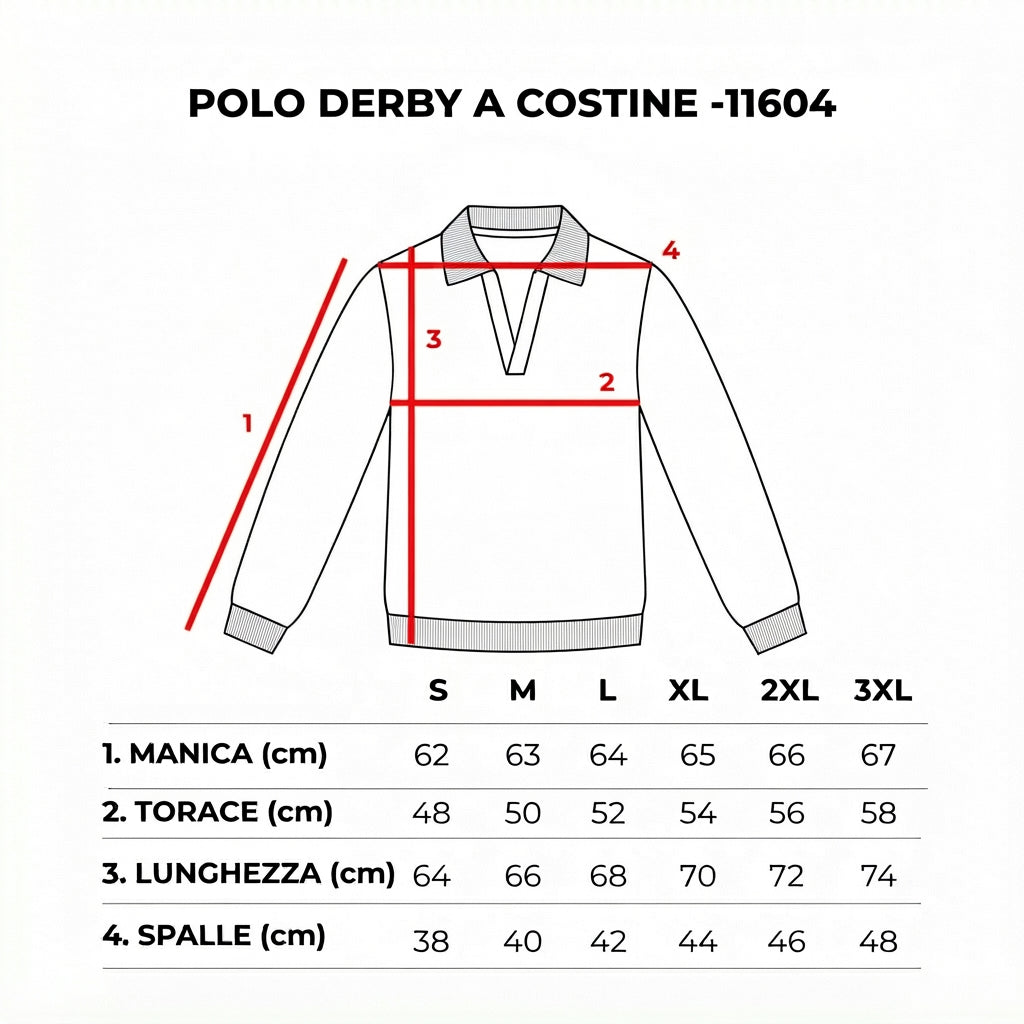 POLO DERBY A COSTINE -11604

4
3
2
1

| | S | M | L | XL | 2XL | 3XL |
|---|---|---|---|---|---|---|
| 1. MANICA (cm) | 62 | 63 | 64 | 65 | 66 | 67 |
| 2. TORACE (cm) | 48 | 50 | 52 | 54 | 56 | 58 |
| 3. LUNGHEZZA (cm) | 64 | 66 | 68 | 70 | 72 | 74 |
| 4. SPALLE (cm) | 38 | 40 | 42 | 44 | 46 | 48 |